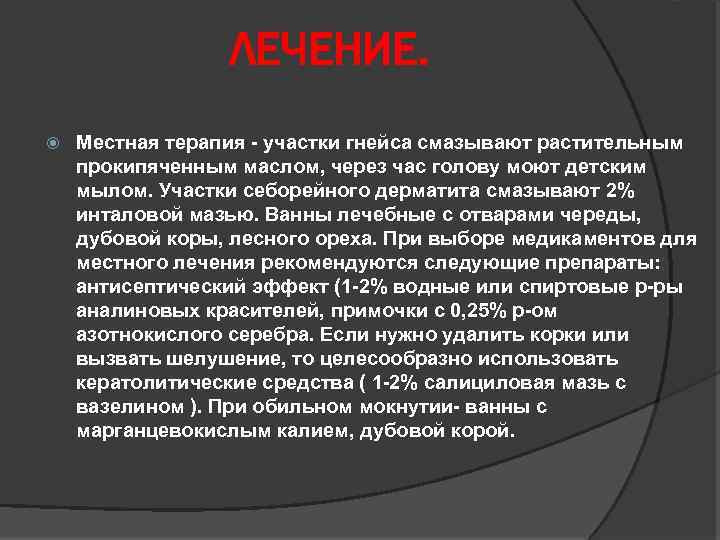 ЛЕЧЕНИЕ.

Местная терапия - участки гнейса смазывают растительным прокипяченным маслом, через час голову моют детским мылом. Участки себорейного дерматита смазывают 2% инталовой мазью. Ванны лечебные с отварами череды, дубовой коры, лесного ореха. При выборе медикаментов для местного лечения рекомендуются следующие препараты: антисептический эффект (1-2% водные или спиртовые р-ры аналиновых красителей, примочки с 0,25% р-ом азотнокислого серебра. Если нужно удалить корки или вызвать шелушение, то целесообразно использовать кератолитические средства ( 1-2% салициловая мазь с вазелином ). При обильном мокнутии- ванны с марганцевокислым калием, дубовой корой.